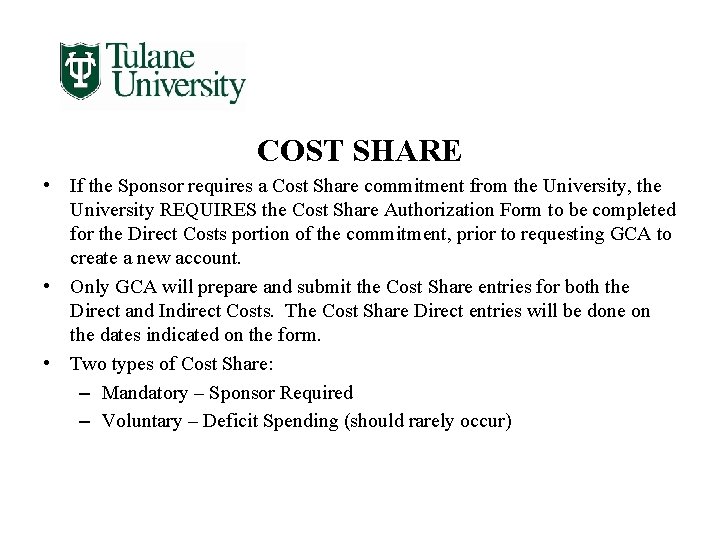 Tulane University

COST SHARE

• If the Sponsor requires a Cost Share commitment from the University, the University REQUIRES the Cost Share Authorization Form to be completed for the Direct Costs portion of the commitment, prior to requesting GCA to create a new account.

• Only GCA will prepare and submit the Cost Share entries for both the Direct and Indirect Costs. The Cost Share Direct entries will be done on the dates indicated on the form.

• Two types of Cost Share:
– Mandatory – Sponsor Required
– Voluntary – Deficit Spending (should rarely occur)